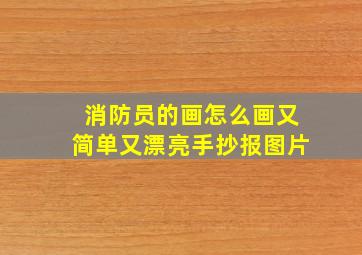 消防员的画怎么画又简单又漂亮手抄报图片